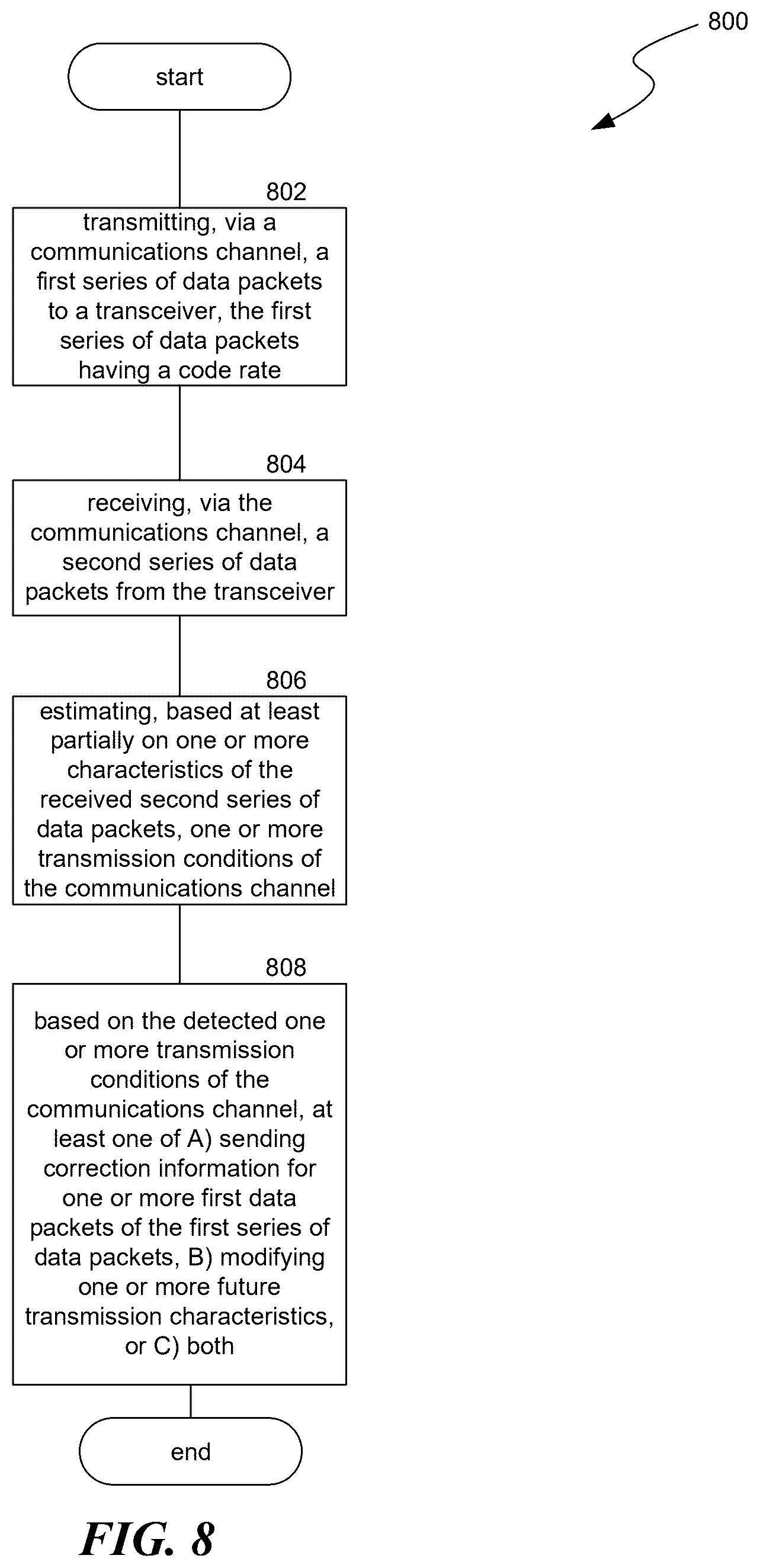 800

start

802

transmitting, via a communications channel, a first series of data packets to a transceiver, the first series of data packets having a code rate

804

receiving, via the communications channel, a second series of data packets from the transceiver

806

estimating, based at least partially on one or more characteristics of the received second series of data packets, one or more transmission conditions of the communications channel

808

based on the detected one or more transmission conditions of the communications channel, at least one of A) sending correction information for one or more first data packets of the first series of data packets, B) modifying one or more future transmission characteristics, or C) both

end

FIG. 8